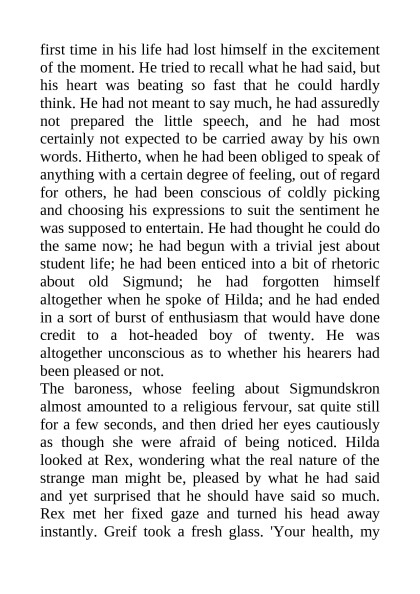 first time in his life had lost himself in the excitement of the moment. He tried to recall what he had said, but his heart was beating so fast that he could hardly think. He had not meant to say much, he had assuredly not prepared the little speech, and he had most certainly not expected to be carried away by his own words. Hitherto, when he had been obliged to speak of anything with a certain degree of feeling, out of regard for others, he had been conscious of coldly picking and choosing his expressions to suit the sentiment he was supposed to entertain. He had thought he could do the same now; he had begun with a trivial jest about student life; he had been enticed into a bit of rhetoric about old Sigmund; he had forgotten himself altogether when he spoke of Hilda; and he had ended in a sort of burst of enthusiasm that would have done credit to a hot-headed boy of twenty. He was altogether unconscious as to whether his hearers had been pleased or not.
The baroness, whose feeling about Sigmundskron almost amounted to a religious fervour, sat quite still for a few seconds, and then dried her eyes cautiously as though she were afraid of being noticed. Hilda looked at Rex, wondering what the real nature of the strange man might be, pleased by what he had said and yet surprised that he should have said so much. Rex met her fixed gaze and turned his head away instantly. Greif took a fresh glass. 'Your health, my